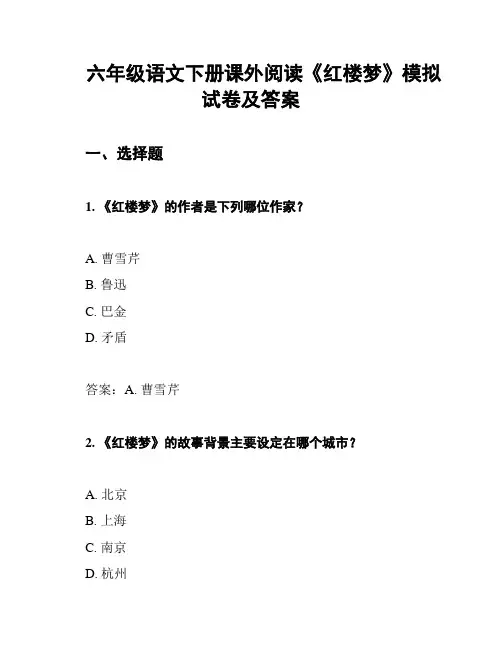 六年级语文下册课外阅读《红楼梦》模拟试卷及答案

一、选择题

1. 《红楼梦》的作者是下列哪位作家？

A. 曹雪芹

B. 鲁迅

C. 巴金

D. 矛盾

答案：A. 曹雪芹

2. 《红楼梦》的故事背景主要设定在哪个城市？

A. 北京

B. 上海

C. 南京

D. 杭州